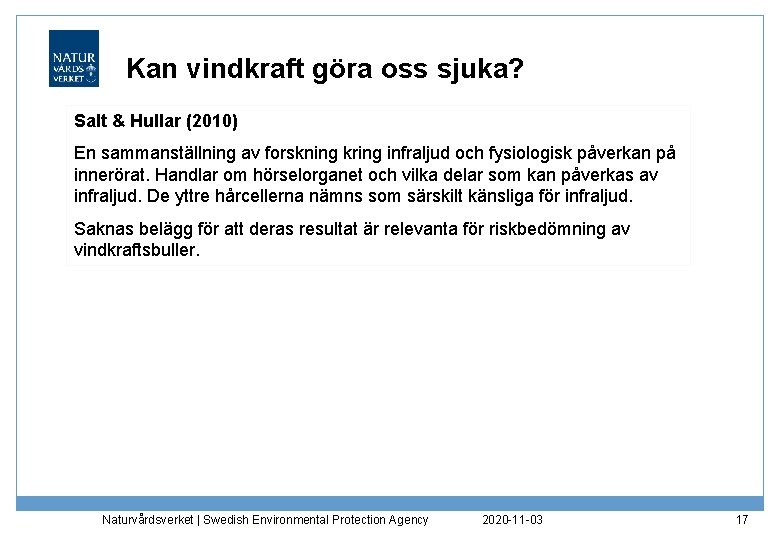 NATUR
VÅRDS
VERKET

Kan vindkraft göra oss sjuka?

Salt & Hullar (2010)

En sammanställning av forskning kring infraljud och fysiologisk påverkan på innerörat. Handlar om hörselorganet och vilka delar som kan påverkas av infraljud. De yttre hårcellerna nämns som särskilt känsliga för infraljud.

Saknas belägg för att deras resultat är relevanta för riskbedömning av vindkraftsbuller.

Naturvårdsverket | Swedish Environmental Protection Agency 2020-11-03 17